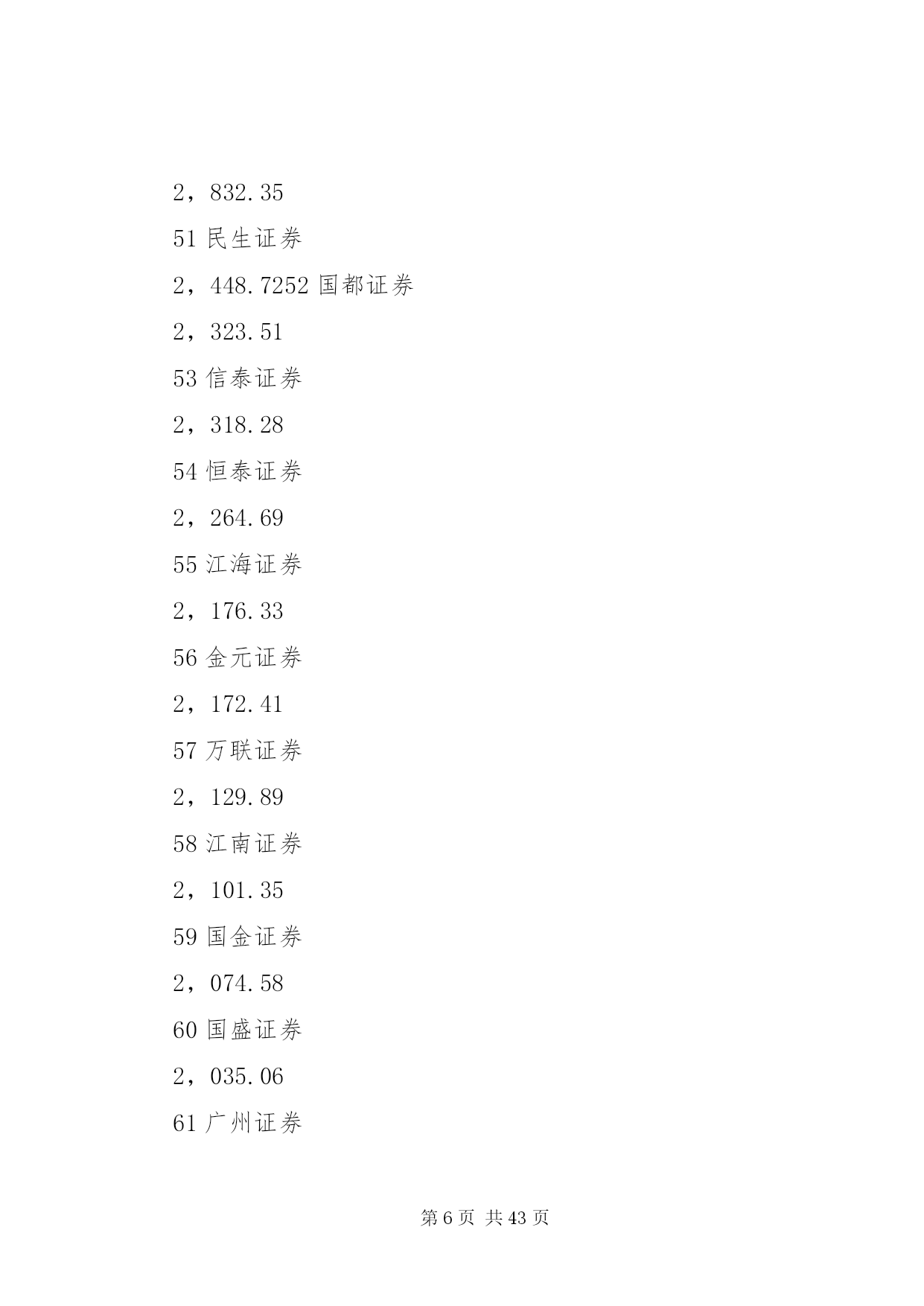 2，832.35

51 民生证券

2，448.7252 国都证券

2，323.51

53 信泰证券

2，318.28

54 恒泰证券

2，264.69

55 江海证券

2，176.33

56 金元证券

2，172.41

57 万联证券

2，129.89

58 江南证券

2，101.35

59 国金证券

2，074.58

60 国盛证券

2，035.06

61 广州证券

第 6 页 共 43 页